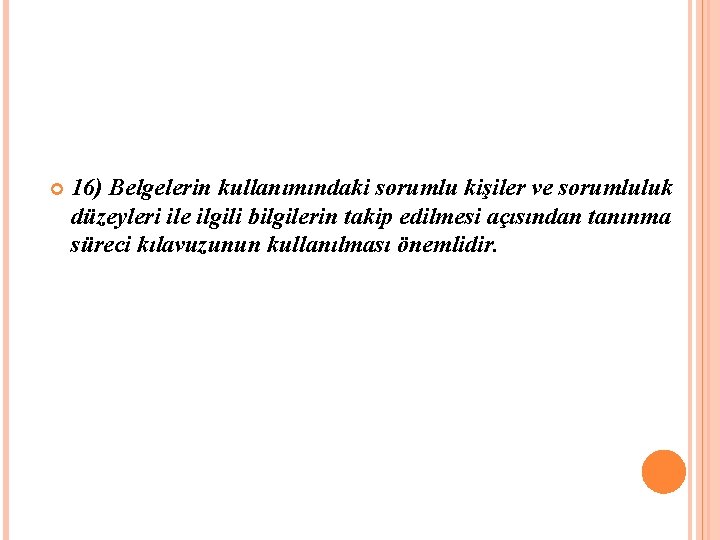 16) Belgelerin kullanımındaki sorumlu kişiler ve sorumluluk düzeyleri ile ilgili bilgilerin takip edilmesi açısından tanınma süreci kılavuzunun kullanılması önemlidir.